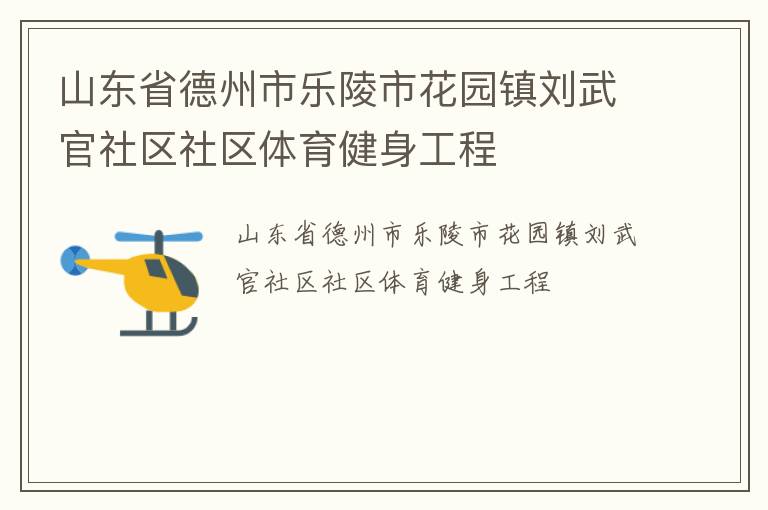 山东省德州市乐陵市花园镇刘武官社区社区体育健身工程

山东省德州市乐陵市花园镇刘武官社区社区体育健身工程